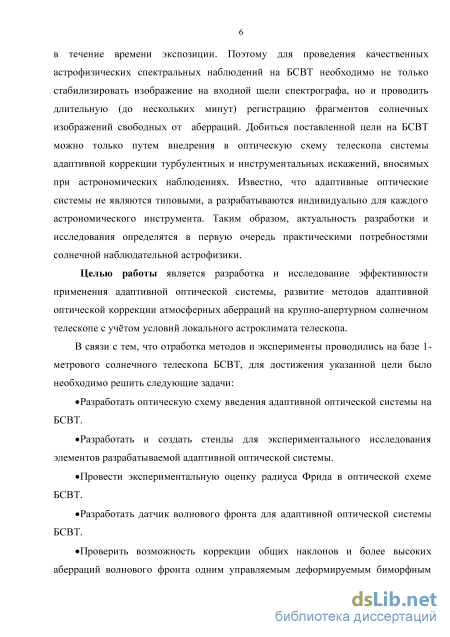 6

в течение времени экспозиции. Поэтому для проведения качественных астрофизических спектральных наблюдений на БСВТ необходимо не только стабилизировать изображение на входной щели спектрографа, но и проводить длительную (до нескольких минут) регистрацию фрагментов солнечных изображений свободных от аберраций. Добиться поставленной цели на БСВТ можно только путем внедрения в оптическую схему телескопа системы адаптивной коррекции турбулентных и инструментальных искажений, вносимых при астрономических наблюдениях. Известно, что адаптивные оптические системы не являются типовыми, а разрабатываются индивидуально для каждого астрономического инструмента. Таким образом, актуальность разработки и исследования определятся в первую очередь практическими потребностями солнечной наблюдательной астрофизики.

Целью работы является разработка и исследование эффективности применения адаптивной оптической системы, развитие методов адаптивной оптической коррекции атмосферных аберраций на крупно-апертурном солнечном телескопе с учётом условий локального астроклимата телескопа.

В связи с тем, что отработка методов и эксперименты проводились на базе 1-метрового солнечного телескопа БСВТ, для достижения указанной цели было необходимо решить следующие задачи:

•Разработать оптическую схему введения адаптивной оптической системы на БСВТ.

•Разработать и создать стенды для экспериментального исследования элементов разрабатываемой адаптивной оптической системы.

•Провести экспериментальную оценку радиуса Фрида в оптической схеме БСВТ.

•Разработать датчик волнового фронта для адаптивной оптической системы БСВТ.

•Проверить возможность коррекции общих наклонов и более высоких аберраций волнового фронта одним управляемым деформируемым биморфным

dsLib.net
библиотека диссертаций